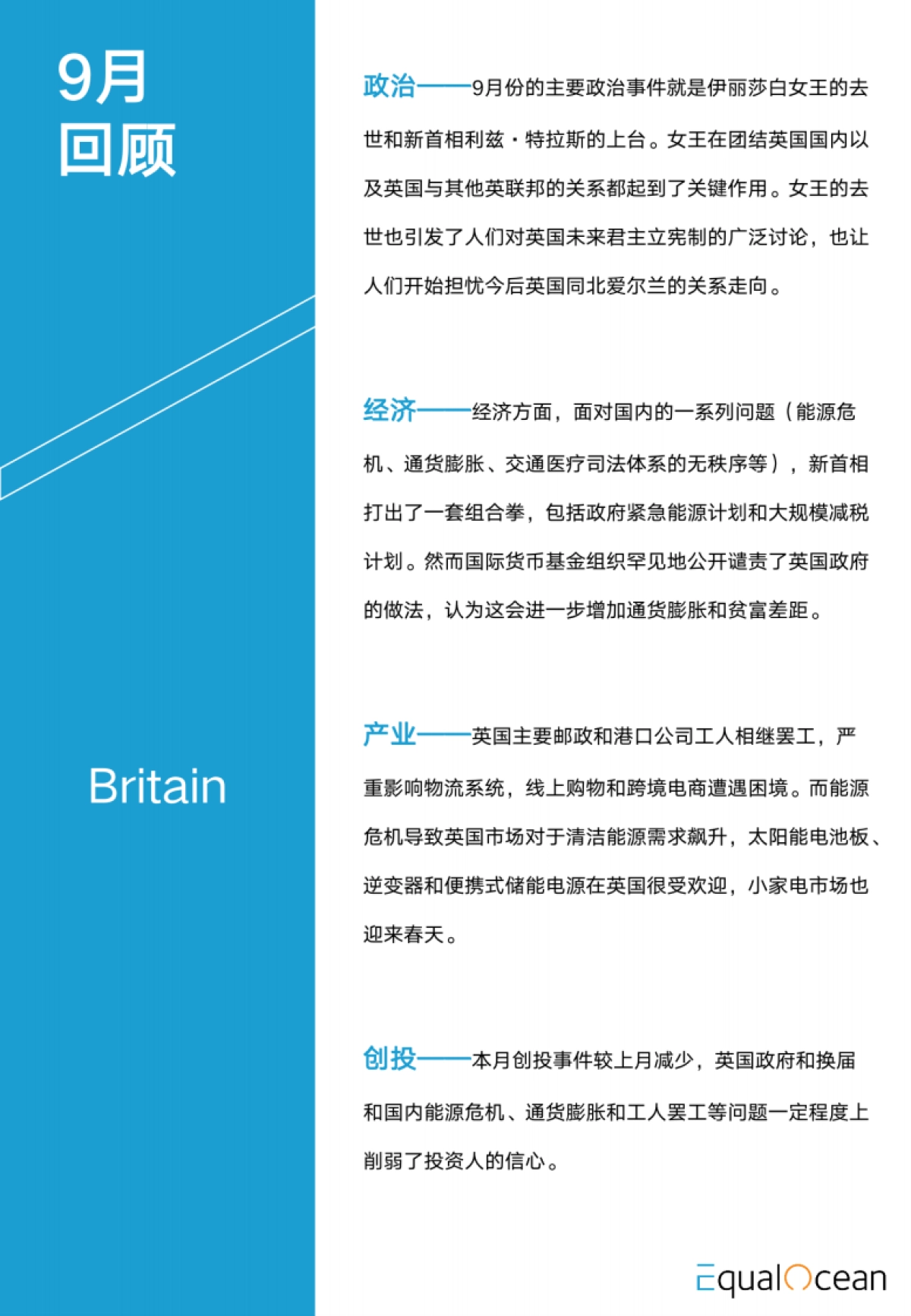 9月
回顾

Britain

政治——9月份的主要政治事件就是伊丽莎白女王的去世和新首相利兹·特拉斯的上台。女王在团结英国国内以及英国与其他英联邦的关系都起到了关键作用。女王的去世也引发了人们对英国未来君主立宪制的广泛讨论，也让人们开始担忧今后英国同北爱尔兰的关系走向。

经济——经济方面，面对国内的一系列问题（能源危机、通货膨胀、交通医疗司法体系的无秩序等），新首相打出了一套组合拳，包括政府紧急能源计划和大规模减税计划。然而国际货币基金组织罕见地公开谴责了英国政府的做法，认为这会进一步增加通货膨胀和贫富差距。

产业——英国主要邮政和港口公司工人相继罢工，严重影响物流系统，线上购物和跨境电商遭遇困境。而能源危机导致英国市场对于清洁能源需求飙升，太阳能电池板、逆变器和便携式储能电源在英国很受欢迎，小家电市场也迎来春天。

创投——本月创投事件较上月减少，英国政府和换届和国内能源危机、通货膨胀和工人罢工等问题一定程度上削弱了投资人的信心。

EqualOcean